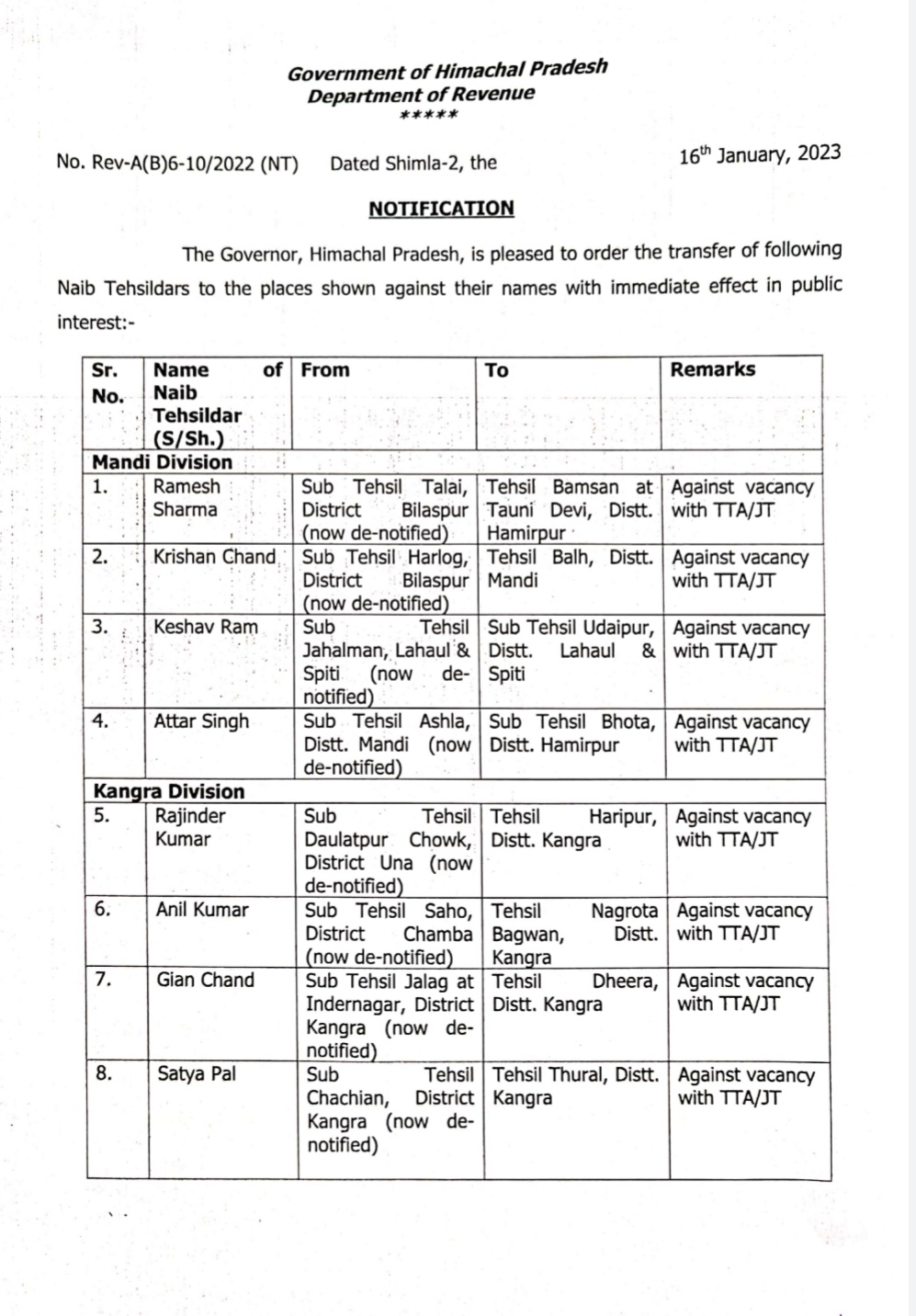 Government of Himachal Pradesh
Department of Revenue
*****

No. Rev-A(B)6-10/2022 (NT) Dated Shimla-2, the 16th January, 2023

NOTIFICATION

The Governor, Himachal Pradesh, is pleased to order the transfer of following Naib Tehsildars to the places shown against their names with immediate effect in public interest:-

| Sr. No. | Name of Naib Tehsildar (S/Sh.) | From | To | Remarks |
|---|---|---|---|---|
| Mandi Division | | | | |
| 1. | Ramesh Sharma | Sub Tehsil Talai, District Bilaspur (now de-notified) | Tehsil Bamsan at Tauni Devi, Distt. Hamirpur | Against vacancy with TTA/JT |
| 2. | Krishan Chand | Sub Tehsil Harlog, District Bilaspur (now de-notified) | Tehsil Balh, Distt. Mandi | Against vacancy with TTA/JT |
| 3. | Keshav Ram | Sub Tehsil Jahalman, Lahaul & Spiti (now de-notified) | Sub Tehsil Udaipur, Distt. Lahaul & Spiti | Against vacancy with TTA/JT |
| 4. | Attar Singh | Sub Tehsil Ashla, Distt. Mandi (now de-notified) | Sub Tehsil Bhota, Distt. Hamirpur | Against vacancy with TTA/JT |
| Kangra Division | | | | |
| 5. | Rajinder Kumar | Sub Tehsil Daulatpur Chowk, District Una (now de-notified) | Tehsil Haripur, Distt. Kangra | Against vacancy with TTA/JT |
| 6. | Anil Kumar | Sub Tehsil Saho, District Chamba (now de-notified) | Tehsil Nagrota Bagwan, Distt. Kangra | Against vacancy with TTA/JT |
| 7. | Gian Chand | Sub Tehsil Jalag at Indernagar, District Kangra (now de-notified) | Tehsil Dheera, Distt. Kangra | Against vacancy with TTA/JT |
| 8. | Satya Pal | Sub Tehsil Chachian, District Kangra (now de-notified) | Tehsil Thural, Distt. Kangra | Against vacancy with TTA/JT |